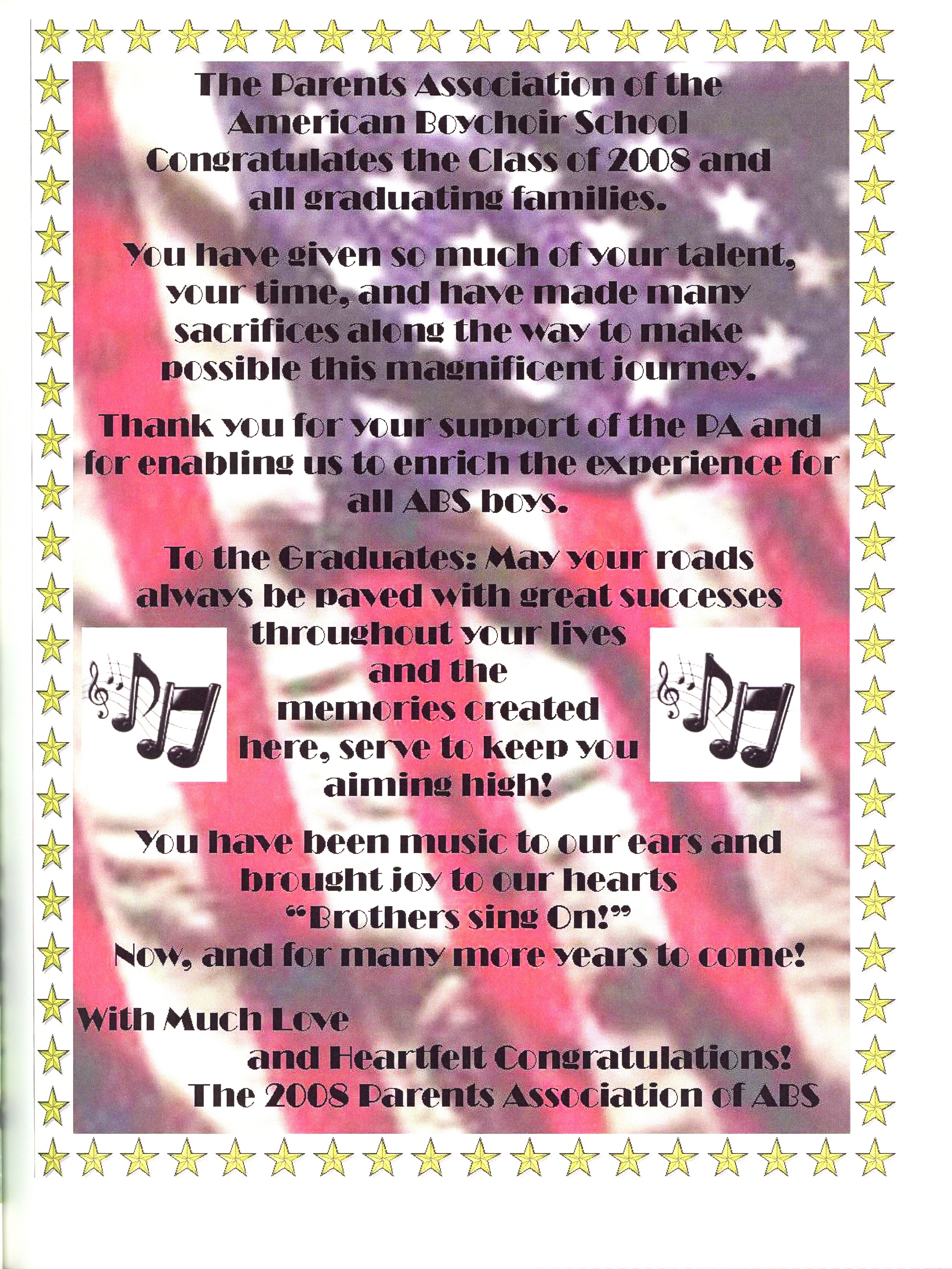 The Parents Association of the American Boychoir School Congratulates the Class of 2008 and all graduating families.

You have given so much of your talent, your time, and have made many sacrifices along the way to make possible this magnificent journey.

Thank you for your support of the PA and for enabling us to enrich the experience for all ABS boys.

To the Graduates: May your roads always be paved with great successes throughout your lives and the memories created here, serve to keep you aiming high!

You have been music to our ears and brought joy to our hearts "Brothers sing On!" Now, and for many more years to come!

With Much Love
and Heartfelt Congratulations!
The 2008 Parents Association of ABS